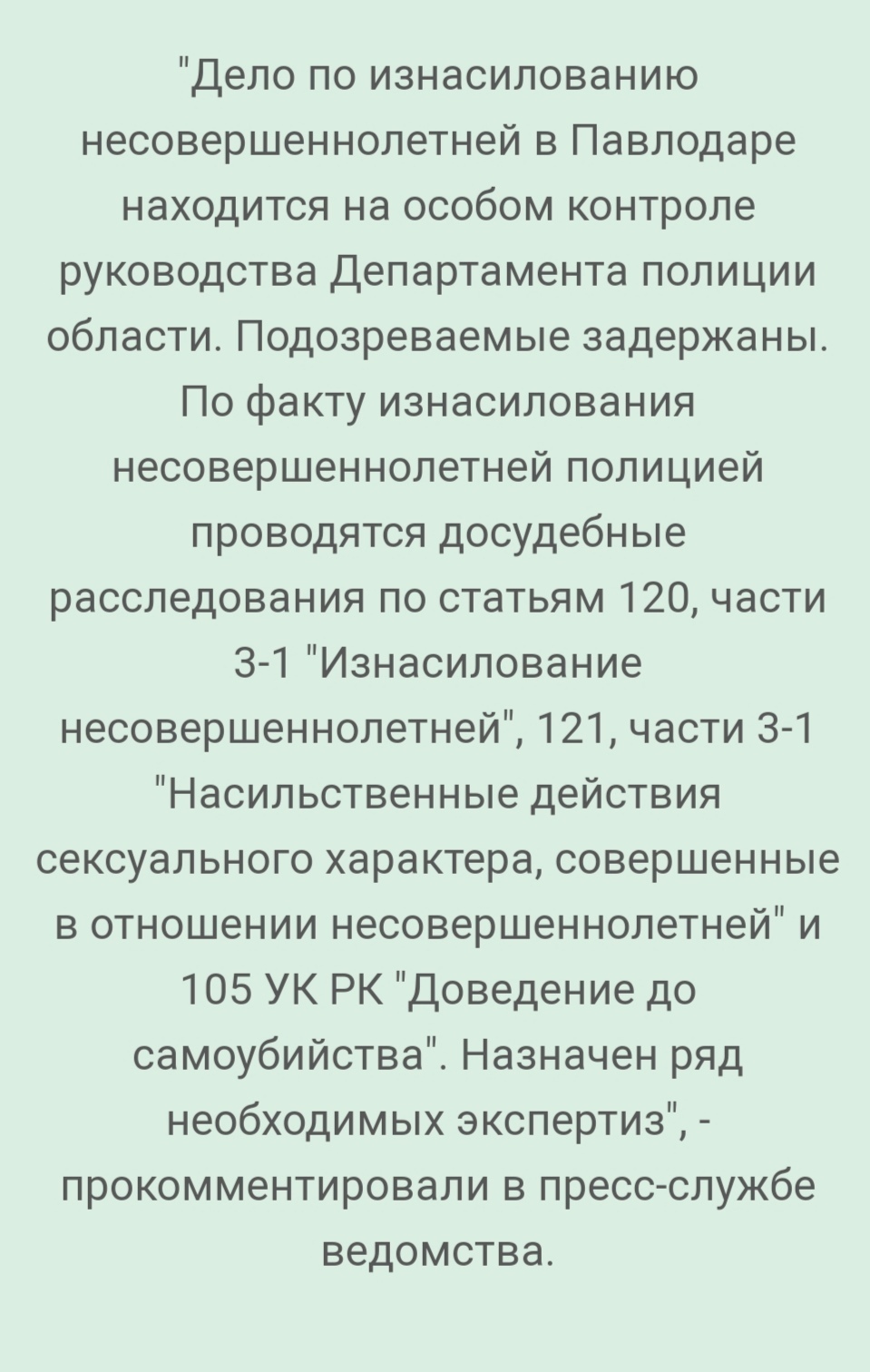 "Дело по изнасилованию несовершеннолетней в Павлодаре находится на особом контроле руководства Департамента полиции области. Подозреваемые задержаны. По факту изнасилования несовершеннолетней полицией проводятся досудебные расследования по статьям 120, части 3-1 "Изнасилование несовершеннолетней", 121, части 3-1 "Насильственные действия сексуального характера, совершенные в отношении несовершеннолетней" и 105 УК РК "Доведение до самоубийства". Назначен ряд необходимых экспертиз", - прокомментировали в пресс-службе ведомства.